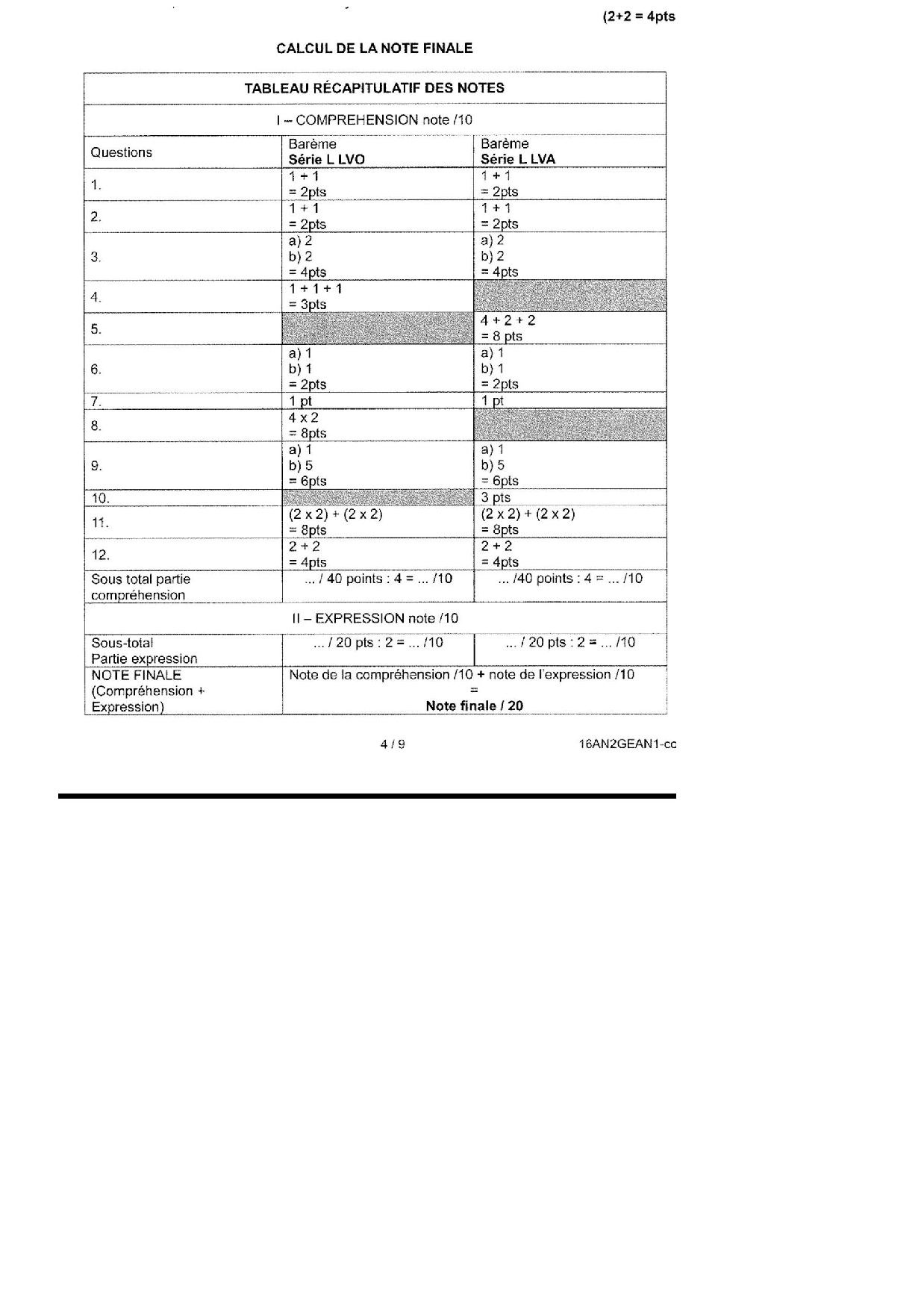 (2+2 = 4pts

CALCUL DE LA NOTE FINALE

| TABLEAU RÉCAPITULATIF DES NOTES | | |
|---|---|---|
| I – COMPREHENSION note /10 | | |
| Questions | Barème **Série L LVO** | Barème **Série L LVA** |
| 1. | 1 + 1 = 2pts | 1 + 1 = 2pts |
| 2. | 1 + 1 = 2pts | 1 + 1 = 2pts |
| 3. | a) 2 b) 2 = 4pts | a) 2 b) 2 = 4pts |
| 4. | 1 + 1 + 1 = 3pts | |
| 5. | | 4 + 2 + 2 = 8 pts |
| 6. | a) 1 b) 1 = 2pts | a) 1 b) 1 = 2pts |
| 7. | 1 pt | 1 pt |
| 8. | 4 x 2 = 8pts | |
| 9. | a) 1 b) 5 = 6pts | a) 1 b) 5 = 6pts |
| 10. | | 3 pts |
| 11. | (2 x 2) + (2 x 2) = 8pts | (2 x 2) + (2 x 2) = 8pts |
| 12. | 2 + 2 = 4pts | 2 + 2 = 4pts |
| Sous total partie compréhension | ... / 40 points : 4 = ... /10 | ... /40 points : 4 = ... /10 |
| II – EXPRESSION note /10 | | |
| Sous-total Partie expression | ... / 20 pts : 2 = ... /10 | ... / 20 pts : 2 = ... /10 |
| NOTE FINALE (Compréhension + Expression) | Note de la compréhension /10 + note de l'expression /10 = **Note finale / 20** | |

4 / 9

16AN2GEAN1-cc